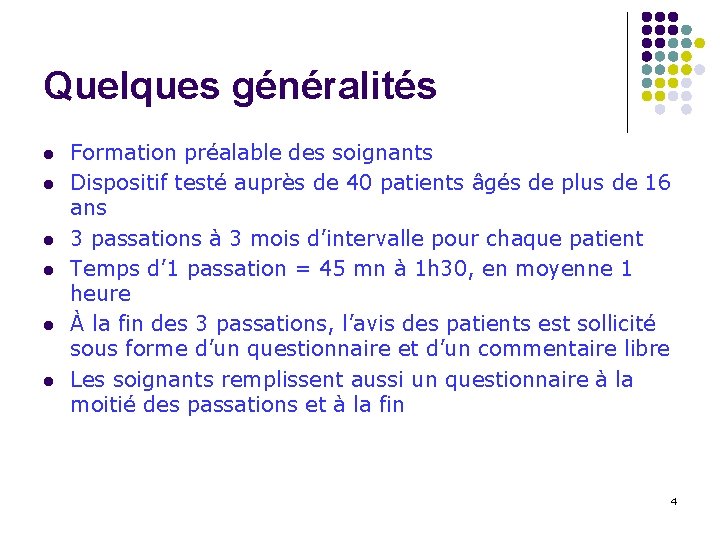 Quelques généralités

- Formation préalable des soignants
- Dispositif testé auprès de 40 patients âgés de plus de 16 ans
- 3 passations à 3 mois d'intervalle pour chaque patient
- Temps d'1 passation = 45 mn à 1h30, en moyenne 1 heure
- À la fin des 3 passations, l'avis des patients est sollicité sous forme d'un questionnaire et d'un commentaire libre
- Les soignants remplissent aussi un questionnaire à la moitié des passations et à la fin

4